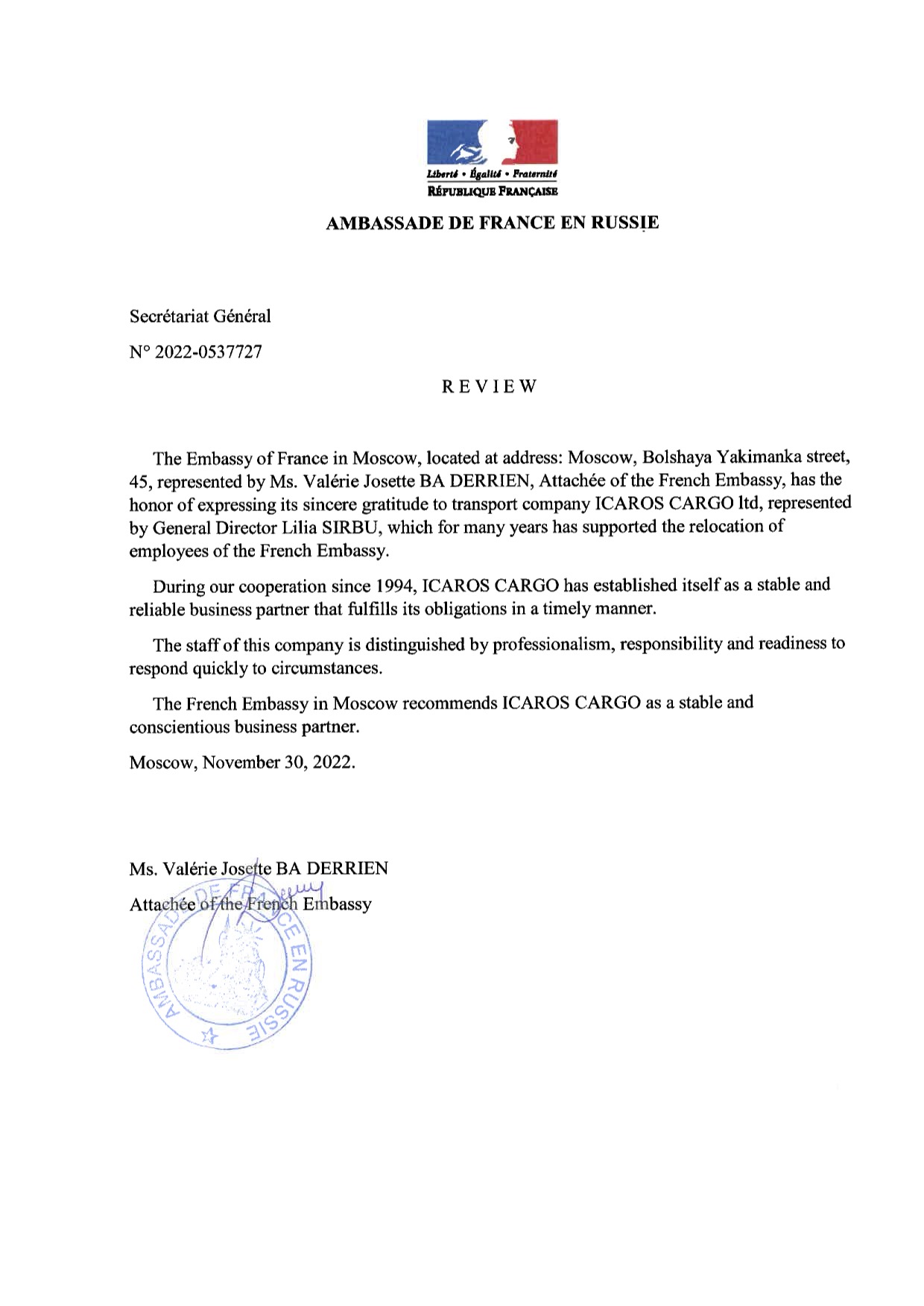 Liberté • Égalité • Fraternité
RÉPUBLIQUE FRANÇAISE

AMBASSADE DE FRANCE EN RUSSIE

Secrétariat Général

N° 2022-0537727

REVIEW

The Embassy of France in Moscow, located at address: Moscow, Bolshaya Yakimanka street, 45, represented by Ms. Valérie Josette BA DERRIEN, Attachée of the French Embassy, has the honor of expressing its sincere gratitude to transport company ICAROS CARGO ltd, represented by General Director Lilia SIRBU, which for many years has supported the relocation of employees of the French Embassy.

During our cooperation since 1994, ICAROS CARGO has established itself as a stable and reliable business partner that fulfills its obligations in a timely manner.

The staff of this company is distinguished by professionalism, responsibility and readiness to respond quickly to circumstances.

The French Embassy in Moscow recommends ICAROS CARGO as a stable and conscientious business partner.

Moscow, November 30, 2022.

Ms. Valérie Josette BA DERRIEN
Attachée of the French Embassy

AMBASSADE DE FRANCE EN RUSSIE